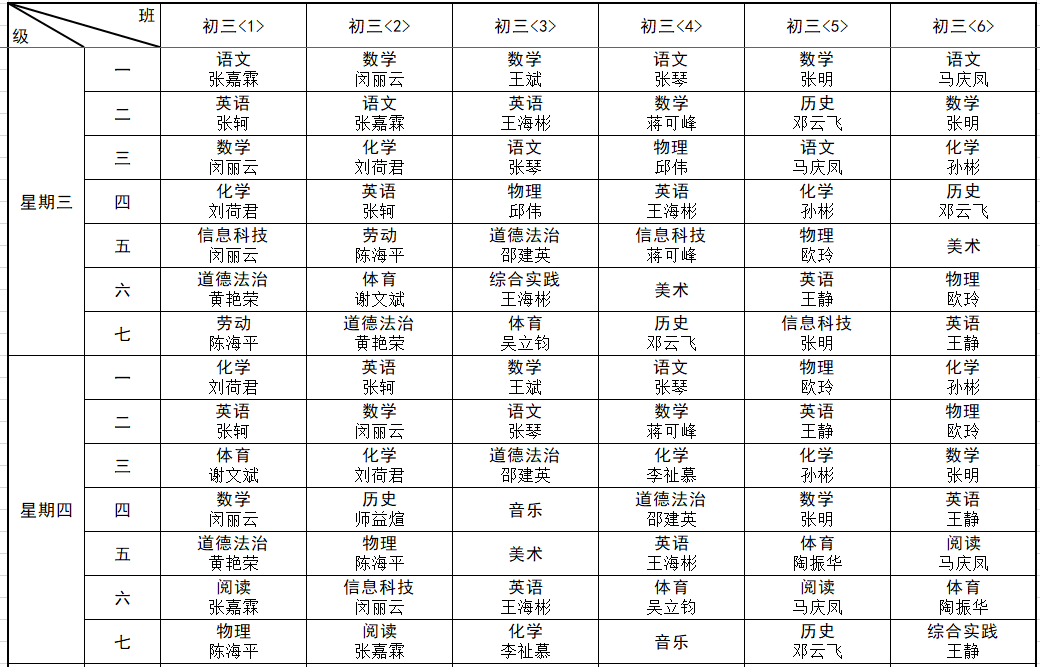 | 班 级 | | 初三<1> | 初三<2> | 初三<3> | 初三<4> | 初三<5> | 初三<6> |
|---|---|---|---|---|---|---|---|
| 星期三 | 一 | 语文 张嘉霖 | 数学 闵丽云 | 数学 王斌 | 语文 张琴 | 数学 张明 | 语文 马庆凤 |
| | 二 | 英语 张轲 | 语文 张嘉霖 | 英语 王海彬 | 数学 蒋可峰 | 历史 邓云飞 | 数学 张明 |
| | 三 | 数学 闵丽云 | 化学 刘荷君 | 语文 张琴 | 物理 邱伟 | 语文 马庆凤 | 化学 孙彬 |
| | 四 | 化学 刘荷君 | 英语 张轲 | 物理 邱伟 | 英语 王海彬 | 化学 孙彬 | 历史 邓云飞 |
| | 五 | 信息科技 闵丽云 | 劳动 陈海平 | 道德法治 邵建英 | 信息科技 蒋可峰 | 物理 欧玲 | 美术 |
| | 六 | 道德法治 黄艳荣 | 体育 谢文斌 | 综合实践 王海彬 | 美术 | 英语 王静 | 物理 欧玲 |
| | 七 | 劳动 陈海平 | 道德法治 黄艳荣 | 体育 吴立钧 | 历史 邓云飞 | 信息科技 张明 | 英语 王静 |
| 星期四 | 一 | 化学 刘荷君 | 英语 张轲 | 数学 王斌 | 语文 张琴 | 物理 欧玲 | 化学 孙彬 |
| | 二 | 英语 张轲 | 数学 闵丽云 | 语文 张琴 | 数学 蒋可峰 | 英语 王静 | 物理 欧玲 |
| | 三 | 体育 谢文斌 | 化学 刘荷君 | 道德法治 邵建英 | 化学 李祉慕 | 化学 孙彬 | 数学 张明 |
| | 四 | 数学 闵丽云 | 历史 师益煊 | 音乐 | 道德法治 邵建英 | 数学 张明 | 英语 王静 |
| | 五 | 道德法治 黄艳荣 | 物理 陈海平 | 美术 | 英语 王海彬 | 体育 陶振华 | 阅读 马庆凤 |
| | 六 | 阅读 张嘉霖 | 信息科技 闵丽云 | 英语 王海彬 | 体育 吴立钧 | 阅读 马庆凤 | 体育 陶振华 |
| | 七 | 物理 陈海平 | 阅读 张嘉霖 | 化学 李祉慕 | 音乐 | 历史 邓云飞 | 综合实践 王静 |